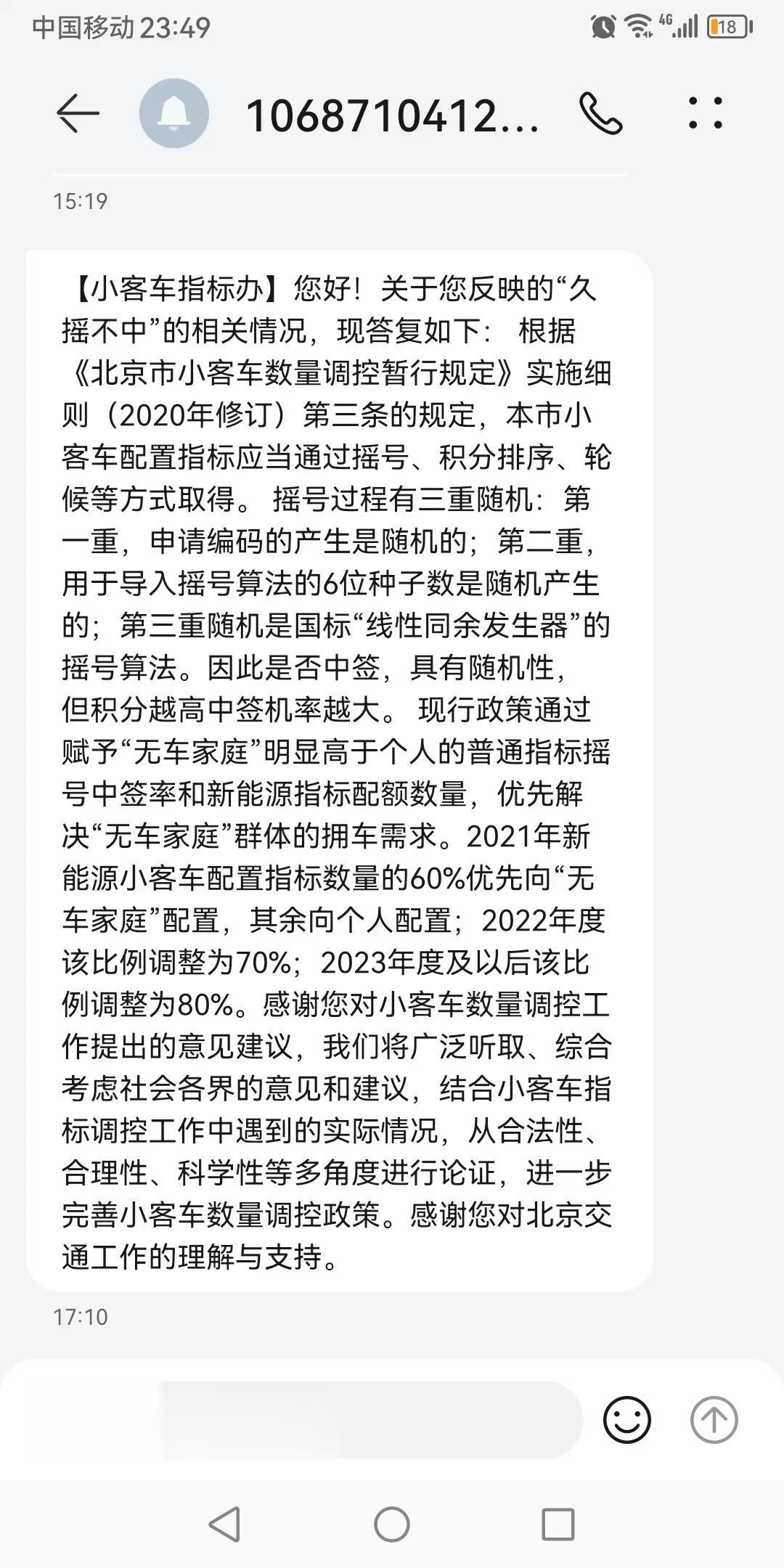 中国移动 23:49

4G 18

1068710412...

15:19

【小客车指标办】您好！关于您反映的“久摇不中”的相关情况，现答复如下： 根据《北京市小客车数量调控暂行规定》实施细则（2020年修订）第三条的规定，本市小客车配置指标应当通过摇号、积分排序、轮候等方式取得。 摇号过程有三重随机：第一重，申请编码的产生是随机的；第二重，用于导入摇号算法的6位种子数是随机产生的；第三重随机是国标“线性同余发生器”的摇号算法。因此是否中签，具有随机性，但积分越高中签机率越大。 现行政策通过赋予“无车家庭”明显高于个人的普通指标摇号中签率和新能源指标配额数量，优先解决“无车家庭”群体的拥车需求。2021年新能源小客车配置指标数量的60%优先向“无车家庭”配置，其余向个人配置；2022年度该比例调整为70%；2023年度及以后该比例调整为80%。感谢您对小客车数量调控工作提出的意见建议，我们将广泛听取、综合考虑社会各界的意见和建议，结合小客车指标调控工作中遇到的实际情况，从合法性、合理性、科学性等多角度进行论证，进一步完善小客车数量调控政策。感谢您对北京交通工作的理解与支持。

17:10